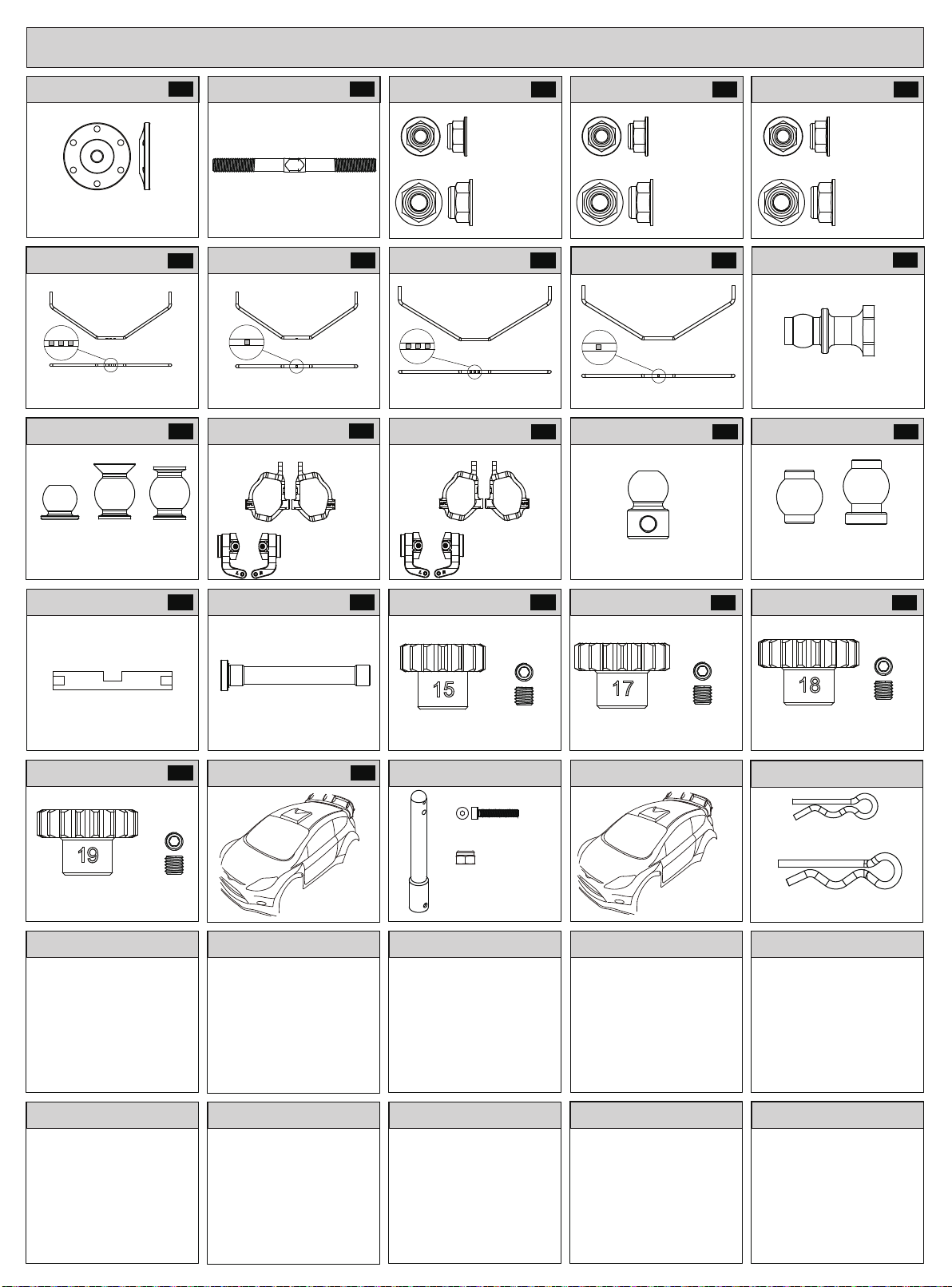 15

17

18

19